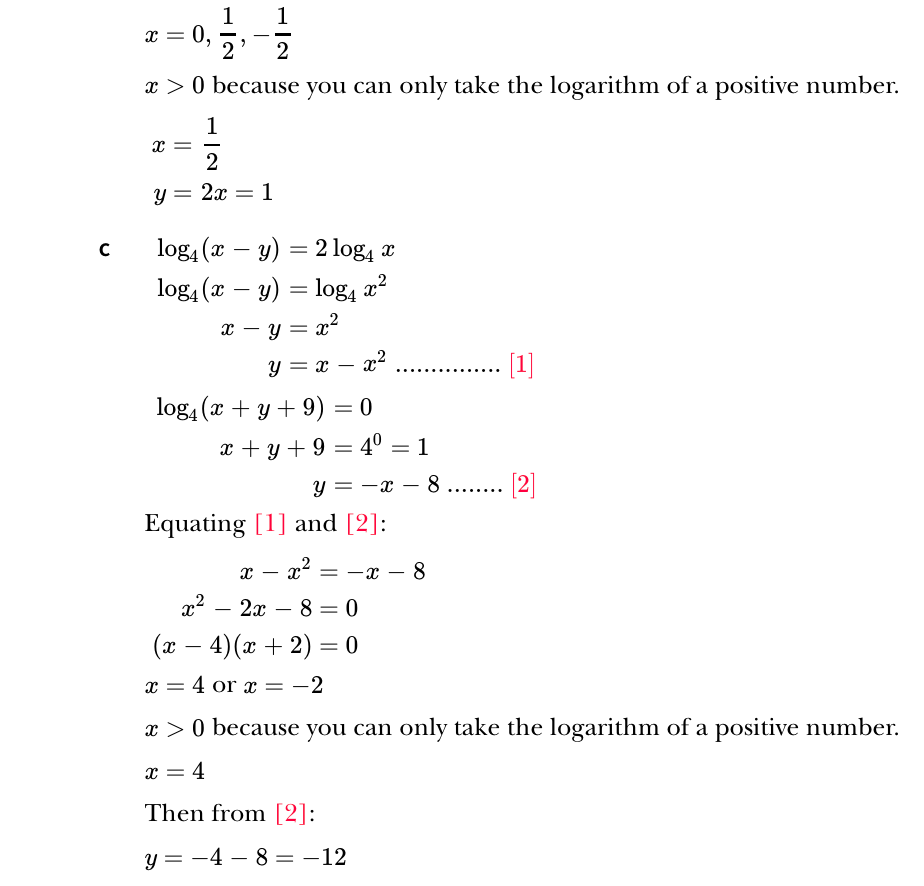 $x = 0, \frac{1}{2}, -\frac{1}{2}$

$x > 0$ because you can only take the logarithm of a positive number.

$x = \frac{1}{2}$

$y = 2x = 1$

c $\log_4(x - y) = 2\log_4 x$

$\log_4(x - y) = \log_4 x^2$

$x - y = x^2$

$y = x - x^2$ ............... [1]

$\log_4(x + y + 9) = 0$

$x + y + 9 = 4^0 = 1$

$y = -x - 8$ ........ [2]

Equating [1] and [2]:

$x - x^2 = -x - 8$

$x^2 - 2x - 8 = 0$

$(x - 4)(x + 2) = 0$

$x = 4$ or $x = -2$

$x > 0$ because you can only take the logarithm of a positive number.

$x = 4$

Then from [2]:

$y = -4 - 8 = -12$